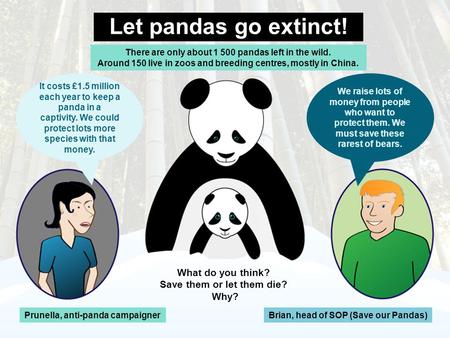 Let pandas go extinct!

There are only about 1 500 pandas left in the wild. Around 150 live in zoos and breeding centres, mostly in China.

It costs £1.5 million each year to keep a panda in a captivity. We could protect lots more species with that money.

We raise lots of money from people who want to protect them. We must save these rarest of bears.

What do you think? Save them or let them die? Why?

Prunella, anti-panda campaigner

Brian, head of SOP (Save our Pandas)